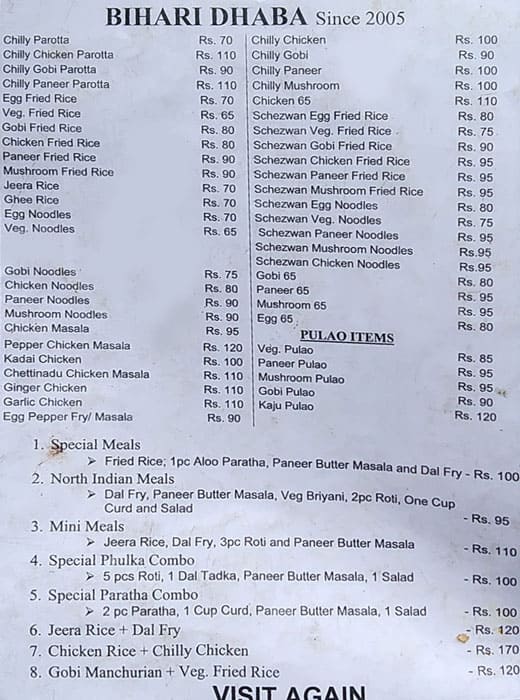 BIHARI DHABA Since 2005

| | |
|---|---|
| Chilly Parotta | Rs. 70 |
| Chilly Chicken Parotta | Rs. 110 |
| Chilly Gobi Parotta | Rs. 90 |
| Chilly Paneer Parotta | Rs. 110 |
| Egg Fried Rice | Rs. 70 |
| Veg. Fried Rice | Rs. 65 |
| Gobi Fried Rice | Rs. 80 |
| Chicken Fried Rice | Rs. 80 |
| Paneer Fried Rice | Rs. 90 |
| Mushroom Fried Rice | Rs. 90 |
| Jeera Rice | Rs. 70 |
| Ghee Rice | Rs. 70 |
| Egg Noodles | Rs. 70 |
| Veg. Noodles | Rs. 65 |
| Gobi Noodles | Rs. 75 |
| Chicken Noodles | Rs. 80 |
| Paneer Noodles | Rs. 90 |
| Mushroom Noodles | Rs. 90 |
| Chicken Masala | Rs. 95 |
| Pepper Chicken Masala | Rs. 120 |
| Kadai Chicken | Rs. 100 |
| Chettinadu Chicken Masala | Rs. 110 |
| Ginger Chicken | Rs. 110 |
| Garlic Chicken | Rs. 110 |
| Egg Pepper Fry/ Masala | Rs. 90 |

| | |
|---|---|
| Chilly Chicken | Rs. 100 |
| Chilly Gobi | Rs. 90 |
| Chilly Paneer | Rs. 100 |
| Chilly Mushroom | Rs. 100 |
| Chicken 65 | Rs. 110 |
| Schezwan Egg Fried Rice | Rs. 80 |
| Schezwan Veg. Fried Rice | Rs. 75 |
| Schezwan Gobi Fried Rice | Rs. 90 |
| Schezwan Chicken Fried Rice | Rs. 95 |
| Schezwan Paneer Fried Rice | Rs. 95 |
| Schezwan Mushroom Fried Rice | Rs. 95 |
| Schezwan Egg Noodles | Rs. 80 |
| Schezwan Veg. Noodles | Rs. 75 |
| Schezwan Paneer Noodles | Rs. 95 |
| Schezwan Mushroom Noodles | Rs.95 |
| Schezwan Chicken Noodles | Rs.95 |
| Gobi 65 | Rs. 80 |
| Paneer 65 | Rs. 95 |
| Mushroom 65 | Rs. 95 |
| Egg 65 | Rs. 80 |

PULAO ITEMS

| | |
|---|---|
| Veg. Pulao | Rs. 85 |
| Paneer Pulao | Rs. 95 |
| Mushroom Pulao | Rs. 95 |
| Gobi Pulao | Rs. 90 |
| Kaju Pulao | Rs. 120 |

1. Special Meals
➢ Fried Rice; 1pc Aloo Paratha, Paneer Butter Masala and Dal Fry - Rs. 100
2. North Indian Meals
➢ Dal Fry, Paneer Butter Masala, Veg Briyani, 2pc Roti, One Cup Curd and Salad - Rs. 95
3. Mini Meals
➢ Jeera Rice, Dal Fry, 3pc Roti and Paneer Butter Masala - Rs. 110
4. Special Phulka Combo
➢ 5 pcs Roti, 1 Dal Tadka, Paneer Butter Masala, 1 Salad - Rs. 100
5. Special Paratha Combo
➢ 2 pc Paratha, 1 Cup Curd, Paneer Butter Masala, 1 Salad - Rs. 100
6. Jeera Rice + Dal Fry - Rs. 120
7. Chicken Rice + Chilly Chicken - Rs. 170
8. Gobi Manchurian + Veg. Fried Rice - Rs. 120

VISIT AGAIN